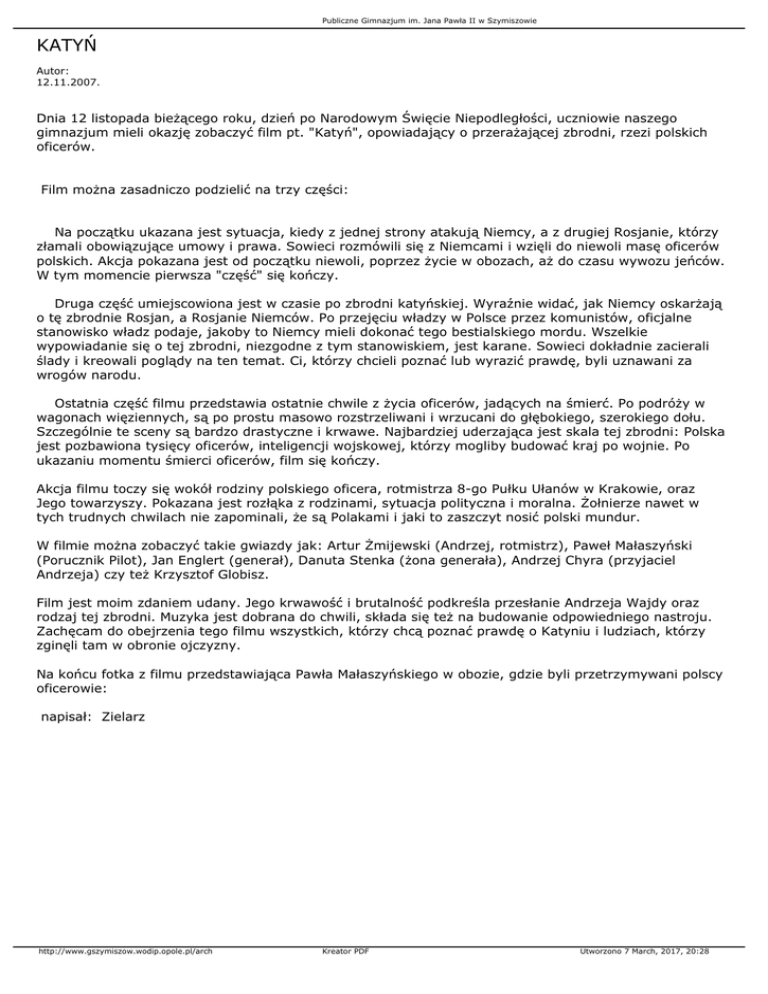 Publiczne Gimnazjum im. Jana Pawła II w Szymiszowie

KATYŃ

Autor:
12.11.2007.

Dnia 12 listopada bieżącego roku, dzień po Narodowym Święcie Niepodległości, uczniowie naszego gimnazjum mieli okazję zobaczyć film pt. "Katyń", opowiadający o przerażającej zbrodni, rzezi polskich oficerów.

Film można zasadniczo podzielić na trzy części:

Na początku ukazana jest sytuacja, kiedy z jednej strony atakują Niemcy, a z drugiej Rosjanie, którzy złamali obowiązujące umowy i prawa. Sowieci rozmówili się z Niemcami i wzięli do niewoli masę oficerów polskich. Akcja pokazana jest od początku niewoli, poprzez życie w obozach, aż do czasu wywozu jeńców. W tym momencie pierwsza "część" się kończy.

Druga część umiejscowiona jest w czasie po zbrodni katyńskiej. Wyraźnie widać, jak Niemcy oskarżają o tę zbrodnie Rosjan, a Rosjanie Niemców. Po przejęciu władzy w Polsce przez komunistów, oficjalne stanowisko władz podaje, jakoby to Niemcy mieli dokonać tego bestialskiego mordu. Wszelkie wypowiadanie się o tej zbrodni, niezgodne z tym stanowiskiem, jest karane. Sowieci dokładnie zacierali ślady i kreowali poglądy na ten temat. Ci, którzy chcieli poznać lub wyrazić prawdę, byli uznawani za wrogów narodu.

Ostatnia część filmu przedstawia ostatnie chwile z życia oficerów, jadących na śmierć. Po podróży w wagonach więziennych, są po prostu masowo rozstrzeliwani i wrzucani do głębokiego, szerokiego dołu. Szczególnie te sceny są bardzo drastyczne i krwawe. Najbardziej uderzająca jest skala tej zbrodni: Polska jest pozbawiona tysięcy oficerów, inteligencji wojskowej, którzy mogliby budować kraj po wojnie. Po ukazaniu momentu śmierci oficerów, film się kończy.

Akcja filmu toczy się wokół rodziny polskiego oficera, rotmistrza 8-go Pułku Ułanów w Krakowie, oraz Jego towarzyszy. Pokazana jest rozłąka z rodzinami, sytuacja polityczna i moralna. Żołnierze nawet w tych trudnych chwilach nie zapominali, że są Polakami i jaki to zaszczyt nosić polski mundur.

W filmie można zobaczyć takie gwiazdy jak: Artur Żmijewski (Andrzej, rotmistrz), Paweł Małaszyński (Porucznik Pilot), Jan Englert (generał), Danuta Stenka (żona generała), Andrzej Chyra (przyjaciel Andrzeja) czy też Krzysztof Globisz.

Film jest moim zdaniem udany. Jego krwawość i brutalność podkreśla przesłanie Andrzeja Wajdy oraz rodzaj tej zbrodni. Muzyka jest dobrana do chwili, składa się też na budowanie odpowiedniego nastroju. Zachęcam do obejrzenia tego filmu wszystkich, którzy chcą poznać prawdę o Katyniu i ludziach, którzy zginęli tam w obronie ojczyzny.

Na końcu fotka z filmu przedstawiająca Pawła Małaszyńskiego w obozie, gdzie byli przetrzymywani polscy oficerowie:

napisał: Zielarz

http://www.gszymiszow.wodip.opole.pl/arch Kreator PDF Utworzono 7 March, 2017, 20:28